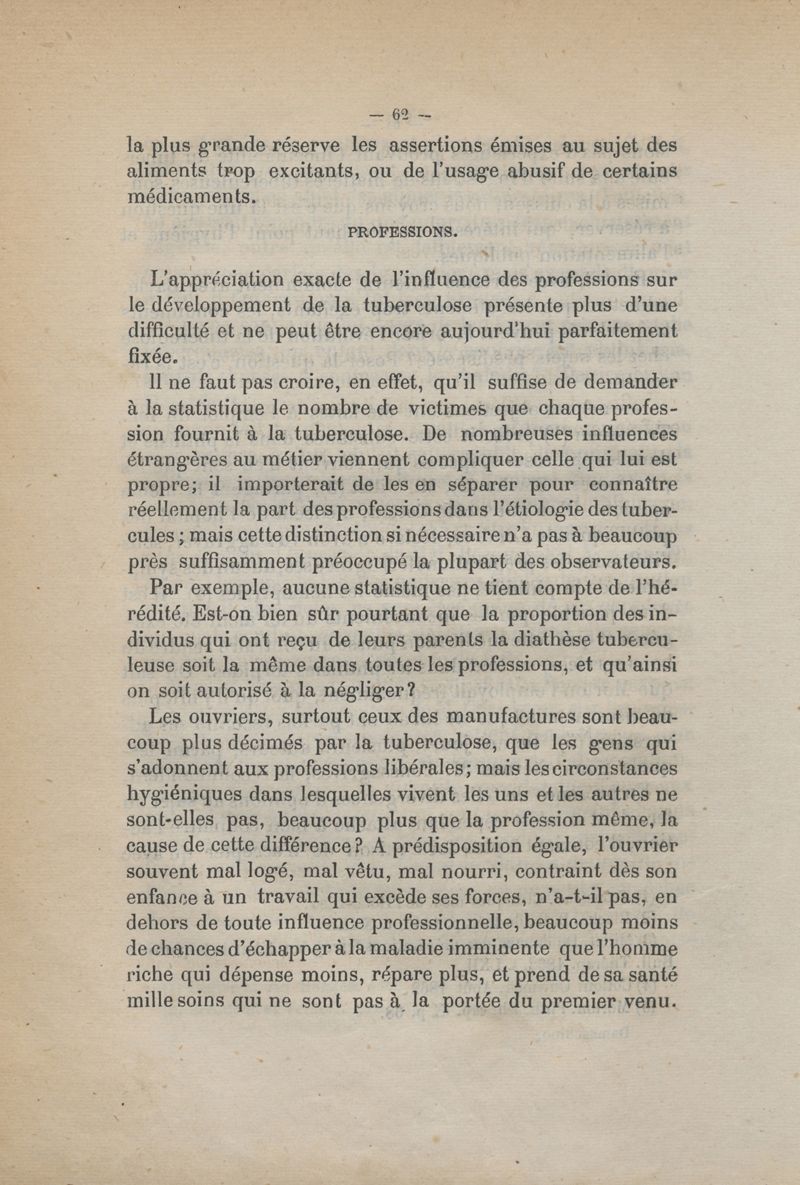 — 62 —

la plus grande réserve les assertions émises au sujet des aliments trop excitants, ou de l'usage abusif de certains médicaments.

PROFESSIONS.

L'appréciation exacte de l'influence des professions sur le développement de la tuberculose présente plus d'une difficulté et ne peut être encore aujourd'hui parfaitement fixée.

Il ne faut pas croire, en effet, qu'il suffise de demander à la statistique le nombre de victimes que chaque profession fournit à la tuberculose. De nombreuses influences étrangères au métier viennent compliquer celle qui lui est propre; il importerait de les en séparer pour connaître réellement la part des professions dans l'étiologie des tubercules; mais cette distinction si nécessaire n'a pas à beaucoup près suffisamment préoccupé la plupart des observateurs.

Par exemple, aucune statistique ne tient compte de l'hérédité. Est-on bien sûr pourtant que la proportion des individus qui ont reçu de leurs parents la diathèse tuberculeuse soit la même dans toutes les professions, et qu'ainsi on soit autorisé à la négliger?

Les ouvriers, surtout ceux des manufactures sont beaucoup plus décimés par la tuberculose, que les gens qui s'adonnent aux professions libérales; mais les circonstances hygiéniques dans lesquelles vivent les uns et les autres ne sont-elles pas, beaucoup plus que la profession même, la cause de cette différence? A prédisposition égale, l'ouvrier souvent mal logé, mal vêtu, mal nourri, contraint dès son enfance à un travail qui excède ses forces, n'a-t-il pas, en dehors de toute influence professionnelle, beaucoup moins de chances d'échapper à la maladie imminente que l'homme riche qui dépense moins, répare plus, et prend de sa santé mille soins qui ne sont pas à la portée du premier venu.